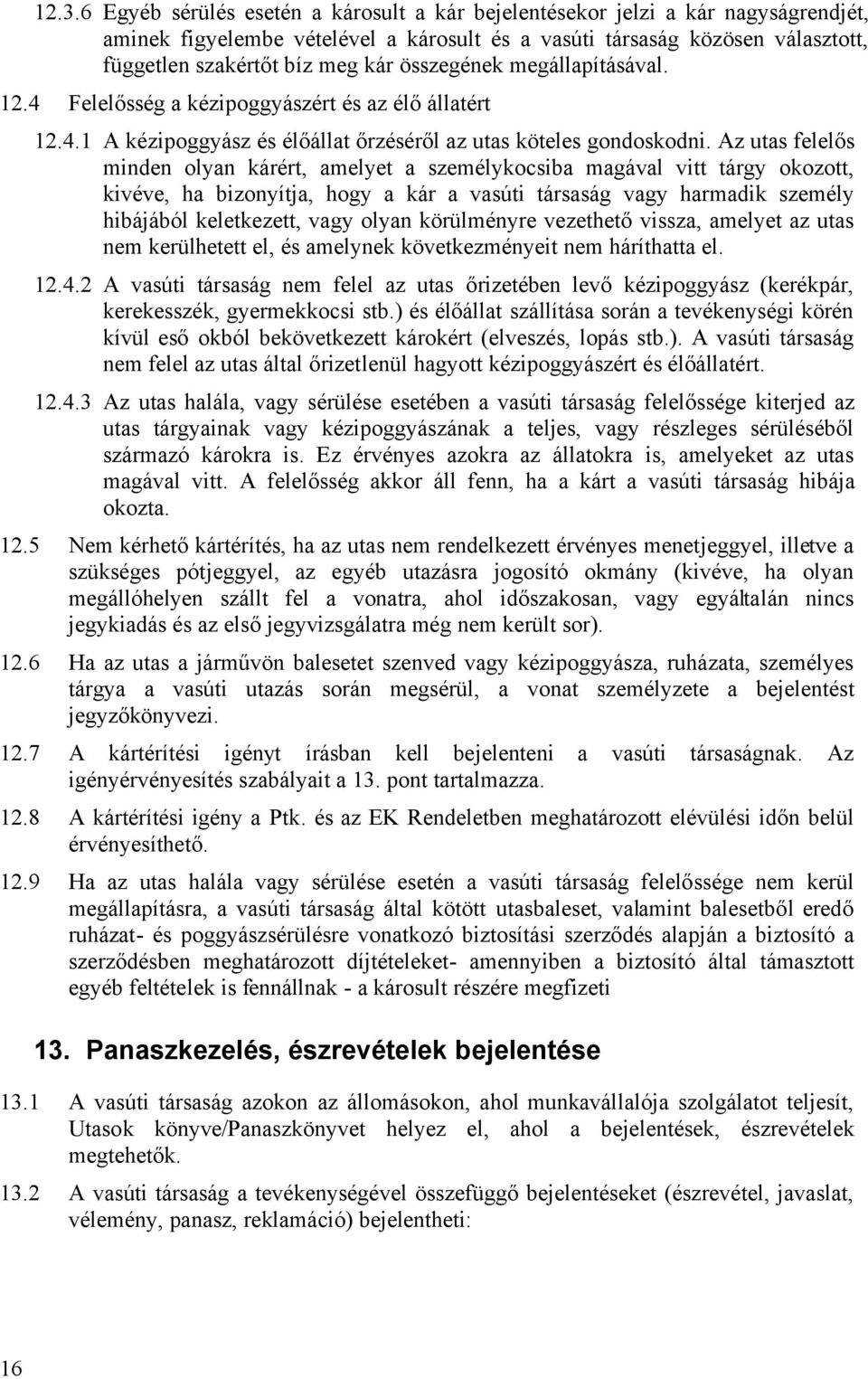 12.3.6 Egyéb sérülés esetén a károsult a kár bejelentésekor jelzi a kár nagyságrendjét, aminek figyelembe vételével a károsult és a vasúti társaság közösen választott, független szakértőt bíz meg kár összegének megállapításával.

12.4 Felelősség a kézipoggyászért és az élő állatért

12.4.1 A kézipoggyász és élőállat őrzéséről az utas köteles gondoskodni. Az utas felelős minden olyan kárért, amelyet a személykocsiba magával vitt tárgy okozott, kivéve, ha bizonyítja, hogy a kár a vasúti társaság vagy harmadik személy hibájából keletkezett, vagy olyan körülményre vezethető vissza, amelyet az utas nem kerülhetett el, és amelynek következményeit nem háríthatta el.

12.4.2 A vasúti társaság nem felel az utas őrizetében levő kézipoggyász (kerékpár, kerekesszék, gyermekkocsi stb.) és élőállat szállítása során a tevékenységi körén kívül eső okból bekövetkezett károkért (elveszés, lopás stb.). A vasúti társaság nem felel az utas által őrizetlenül hagyott kézipoggyászért és élőállatért.

12.4.3 Az utas halála, vagy sérülése esetében a vasúti társaság felelőssége kiterjed az utas tárgyainak vagy kézipoggyászának a teljes, vagy részleges sérüléséből származó károkra is. Ez érvényes azokra az állatokra is, amelyeket az utas magával vitt. A felelősség akkor áll fenn, ha a kárt a vasúti társaság hibája okozta.

12.5 Nem kérhető kártérítés, ha az utas nem rendelkezett érvényes menetjeggyel, illetve a szükséges pótjeggyel, az egyéb utazásra jogosító okmány (kivéve, ha olyan megállóhelyen szállt fel a vonatra, ahol időszakosan, vagy egyáltalán nincs jegykiadás és az első jegyvizsgálatra még nem került sor).

12.6 Ha az utas a járművön balesetet szenved vagy kézipoggyásza, ruházata, személyes tárgya a vasúti utazás során megsérül, a vonat személyzete a bejelentést jegyzőkönyvezi.

12.7 A kártérítési igényt írásban kell bejelenteni a vasúti társaságnak. Az igényérvényesítés szabályait a 13. pont tartalmazza.

12.8 A kártérítési igény a Ptk. és az EK Rendeletben meghatározott elévülési időn belül érvényesíthető.

12.9 Ha az utas halála vagy sérülése esetén a vasúti társaság felelőssége nem kerül megállapításra, a vasúti társaság által kötött utasbaleset, valamint balesetből eredő ruházat- és poggyászsérülésre vonatkozó biztosítási szerződés alapján a biztosító a szerződésben meghatározott díjtételeket- amennyiben a biztosító által támasztott egyéb feltételek is fennállnak - a károsult részére megfizeti

13. Panaszkezelés, észrevételek bejelentése

13.1 A vasúti társaság azokon az állomásokon, ahol munkavállalója szolgálatot teljesít, Utasok könyve/Panaszkönyvet helyez el, ahol a bejelentések, észrevételek megtehetők.

13.2 A vasúti társaság a tevékenységével összefüggő bejelentéseket (észrevétel, javaslat, vélemény, panasz, reklamáció) bejelentheti:

16